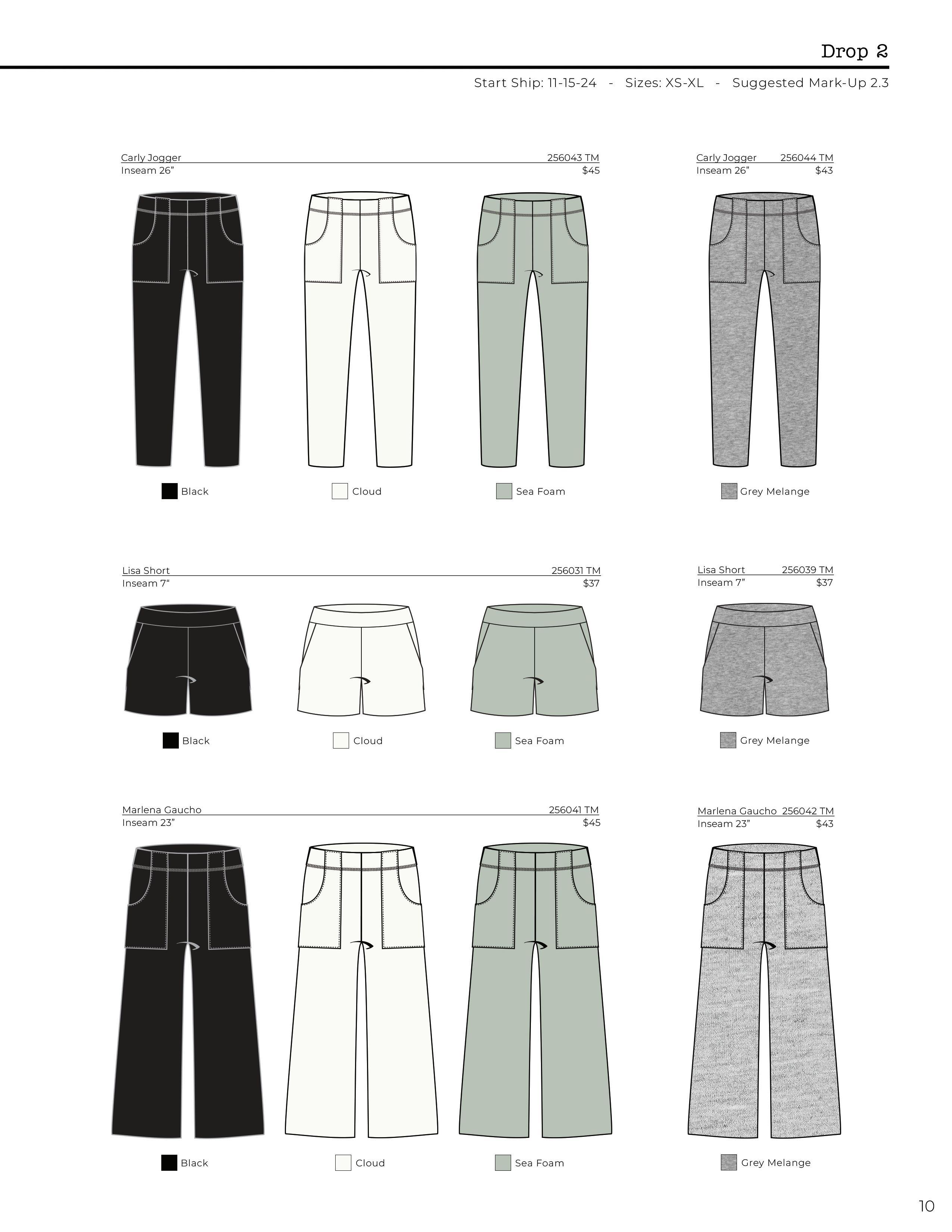 Drop 2

Start Ship: 11-15-24 - Sizes: XS-XL - Suggested Mark-Up 2.3

Carly Jogger 256043 TM
Inseam 26" $45

Black Cloud Sea Foam

Carly Jogger 256044 TM
Inseam 26" $43

Grey Melange

Lisa Short 256031 TM
Inseam 7" $37

Black Cloud Sea Foam

Lisa Short 256039 TM
Inseam 7" $37

Grey Melange

Marlena Gaucho 256041 TM
Inseam 23" $45

Black Cloud Sea Foam

Marlena Gaucho 256042 TM
Inseam 23" $43

Grey Melange

10